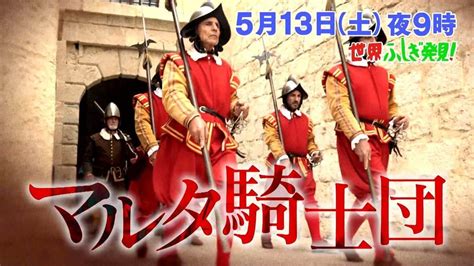 5月13日(土) 夜9時
世界ふしぎ発見!

マルタ騎士団